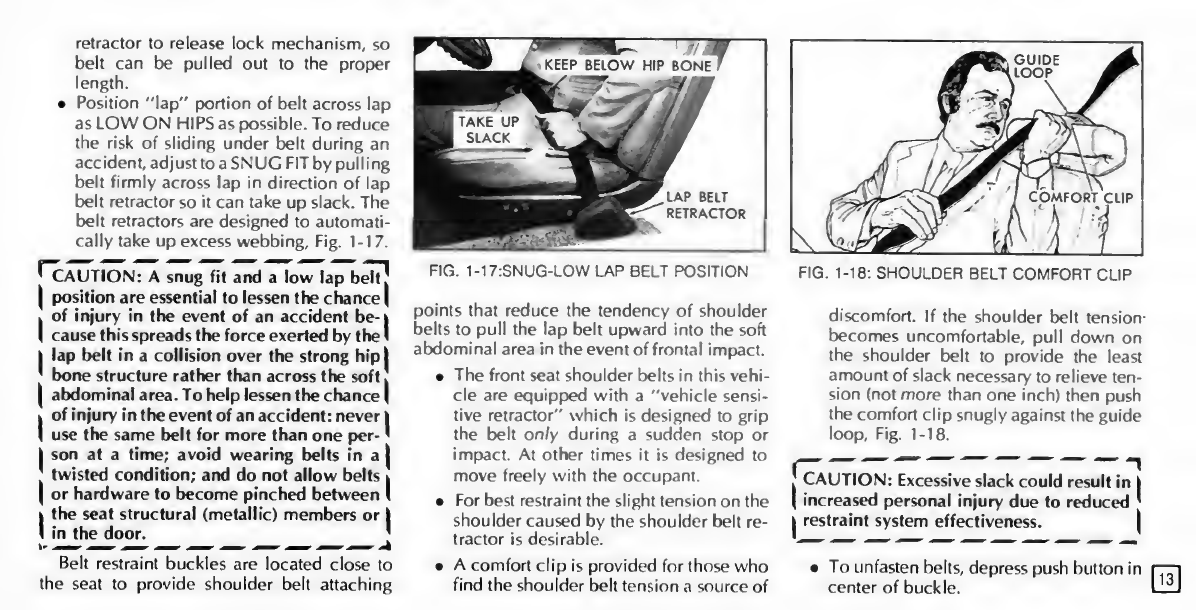 retractor to release lock mechanism, so belt can be pulled out to the proper length.

• Position "lap" portion of belt across lap as LOW ON HIPS as possible. To reduce the risk of sliding under belt during an accident, adjust to a SNUG FIT by pulling belt firmly across lap in direction of lap belt retractor so it can take up slack. The belt retractors are designed to automatically take up excess webbing, Fig. 1-17.

CAUTION: A snug fit and a low lap belt position are essential to lessen the chance of injury in the event of an accident because this spreads the force exerted by the lap belt in a collision over the strong hip bone structure rather than across the soft abdominal area. To help lessen the chance of injury in the event of an accident: never use the same belt for more than one person at a time; avoid wearing belts in a twisted condition; and do not allow belts or hardware to become pinched between the seat structural (metallic) members or in the door.

Belt restraint buckles are located close to the seat to provide shoulder belt attaching

KEEP BELOW HIP BONE

TAKE UP SLACK

LAP BELT RETRACTOR

FIG. 1-17:SNUG-LOW LAP BELT POSITION

points that reduce the tendency of shoulder belts to pull the lap belt upward into the soft abdominal area in the event of frontal impact.

• The front seat shoulder belts in this vehicle are equipped with a "vehicle sensitive retractor" which is designed to grip the belt only during a sudden stop or impact. At other times it is designed to move freely with the occupant.

• For best restraint the slight tension on the shoulder caused by the shoulder belt retractor is desirable.

• A comfort clip is provided for those who find the shoulder belt tension a source of

GUIDE LOOP

COMFORT CLIP

FIG. 1-18: SHOULDER BELT COMFORT CLIP

discomfort. If the shoulder belt tension becomes uncomfortable, pull down on the shoulder belt to provide the least amount of slack necessary to relieve tension (not more than one inch) then push the comfort clip snugly against the guide loop, Fig. 1-18.

CAUTION: Excessive slack could result in increased personal injury due to reduced restraint system effectiveness.

• To unfasten belts, depress push button in center of buckle.

13